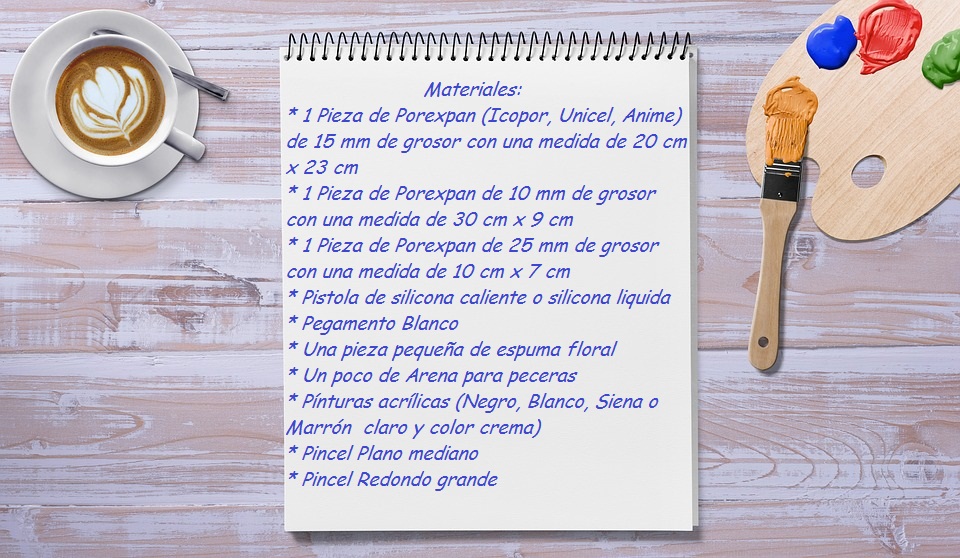 Materiales:

* 1 Pieza de Porexpan (Icopor, Unicel, Anime) de 15 mm de grosor con una medida de 20 cm x 23 cm

* 1 Pieza de Porexpan de 10 mm de grosor con una medida de 30 cm x 9 cm

* 1 Pieza de Porexpan de 25 mm de grosor con una medida de 10 cm x 7 cm

* Pistola de silicona caliente o silicona liquida

* Pegamento Blanco

* Una pieza pequeña de espuma floral

* Un poco de Arena para peceras

* Pínturas acrílicas (Negro, Blanco, Siena o Marrón claro y color crema)

* Pincel Plano mediano

* Pincel Redondo grande